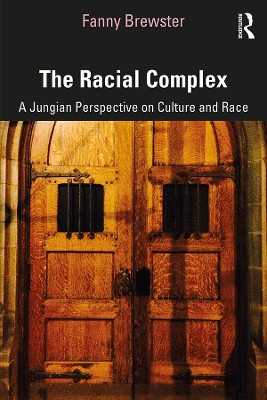 Fanny Brewster

ROUTLEDGE

The Racial Complex

A Jungian Perspective on Culture and Race